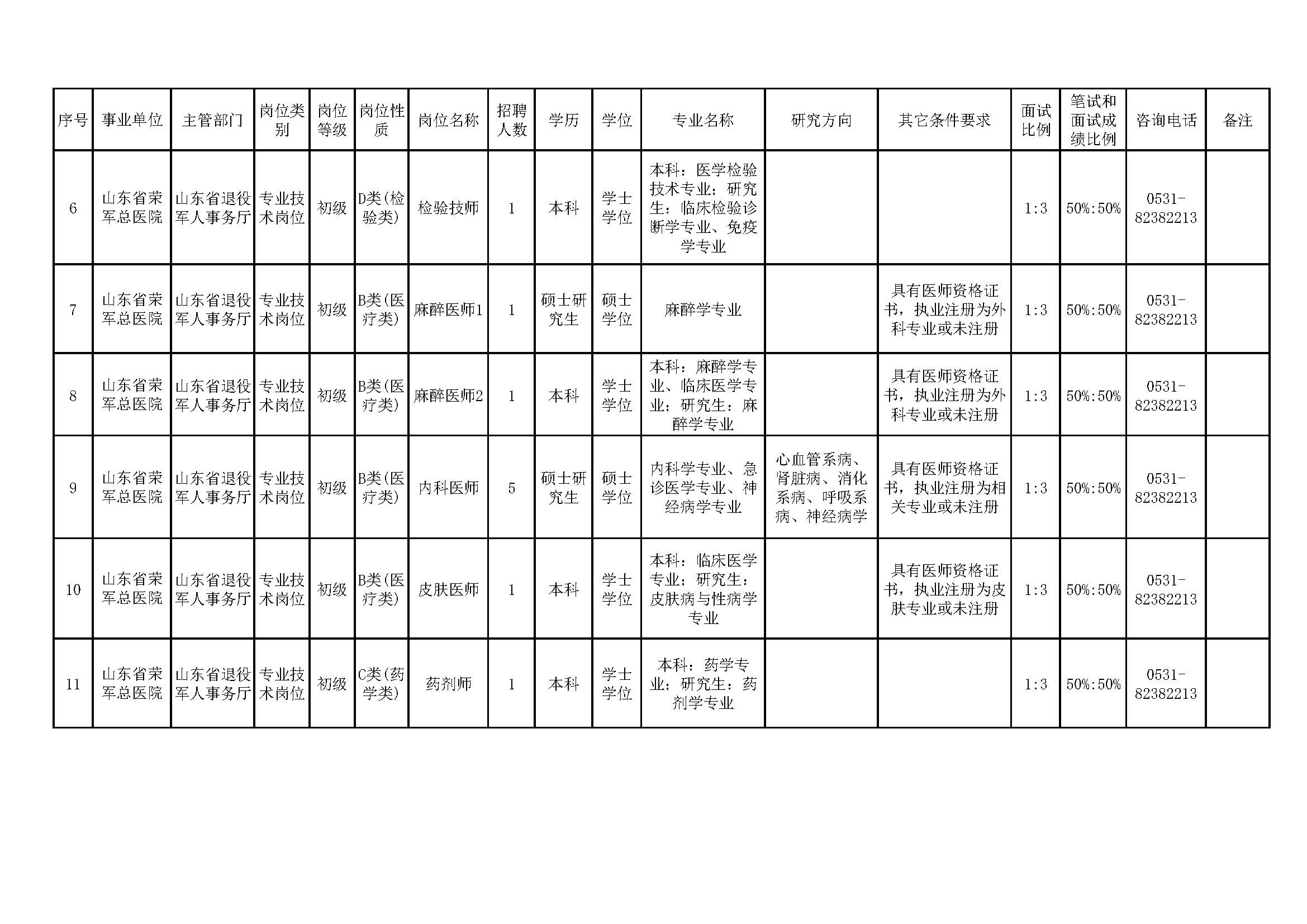 | 序号 | 事业单位 | 主管部门 | 岗位类别 | 岗位等级 | 岗位性质 | 岗位名称 | 招聘人数 | 学历 | 学位 | 专业名称 | 研究方向 | 其它条件要求 | 面试比例 | 笔试和面试成绩比例 | 咨询电话 | 备注 |
|---|---|---|---|---|---|---|---|---|---|---|---|---|---|---|---|---|
| 6 | 山东省荣军总医院 | 山东省退役军人事务厅 | 专业技术岗位 | 初级 | D类(检验类) | 检验技师 | 1 | 本科 | 学士学位 | 本科：医学检验技术专业；研究生：临床检验诊断学专业、免疫学专业 | | | 1:3 | 50%:50% | 0531-82382213 | |
| 7 | 山东省荣军总医院 | 山东省退役军人事务厅 | 专业技术岗位 | 初级 | B类(医疗类) | 麻醉医师1 | 1 | 硕士研究生 | 硕士学位 | 麻醉学专业 | | 具有医师资格证书，执业注册为外科专业或未注册 | 1:3 | 50%:50% | 0531-82382213 | |
| 8 | 山东省荣军总医院 | 山东省退役军人事务厅 | 专业技术岗位 | 初级 | B类(医疗类) | 麻醉医师2 | 1 | 本科 | 学士学位 | 本科：麻醉学专业、临床医学专业；研究生：麻醉学专业 | | 具有医师资格证书，执业注册为外科专业或未注册 | 1:3 | 50%:50% | 0531-82382213 | |
| 9 | 山东省荣军总医院 | 山东省退役军人事务厅 | 专业技术岗位 | 初级 | B类(医疗类) | 内科医师 | 5 | 硕士研究生 | 硕士学位 | 内科学专业、急诊医学专业、神经病学专业 | 心血管系病、肾脏病、消化系病、呼吸系病、神经病学 | 具有医师资格证书，执业注册为相关专业或未注册 | 1:3 | 50%:50% | 0531-82382213 | |
| 10 | 山东省荣军总医院 | 山东省退役军人事务厅 | 专业技术岗位 | 初级 | B类(医疗类) | 皮肤医师 | 1 | 本科 | 学士学位 | 本科：临床医学专业；研究生：皮肤病与性病学专业 | | 具有医师资格证书，执业注册为皮肤专业或未注册 | 1:3 | 50%:50% | 0531-82382213 | |
| 11 | 山东省荣军总医院 | 山东省退役军人事务厅 | 专业技术岗位 | 初级 | C类(药学类) | 药剂师 | 1 | 本科 | 学士学位 | 本科：药学专业；研究生：药剂学专业 | | | 1:3 | 50%:50% | 0531-82382213 | |